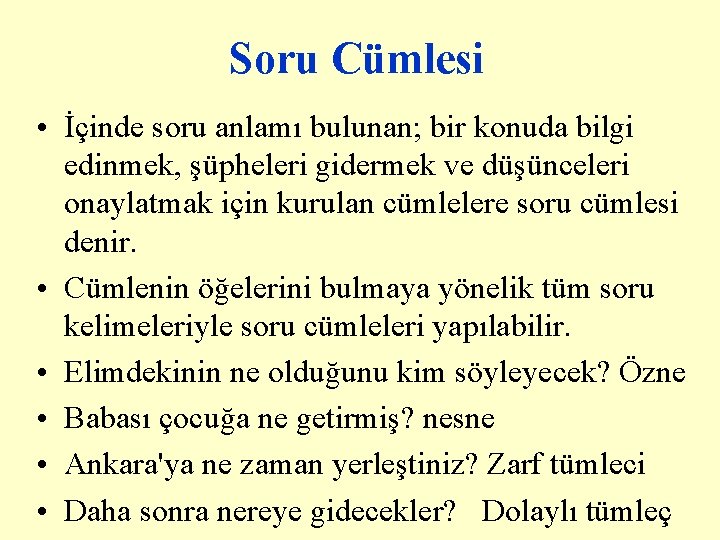 Soru Cümlesi

• İçinde soru anlamı bulunan; bir konuda bilgi edinmek, şüpheleri gidermek ve düşünceleri onaylatmak için kurulan cümlelere soru cümlesi denir.

• Cümlenin öğelerini bulmaya yönelik tüm soru kelimeleriyle soru cümleleri yapılabilir.

• Elimdekinin ne olduğunu kim söyleyecek? Özne

• Babası çocuğa ne getirmiş? nesne

• Ankara'ya ne zaman yerleştiniz? Zarf tümleci

• Daha sonra nereye gidecekler? Dolaylı tümleç